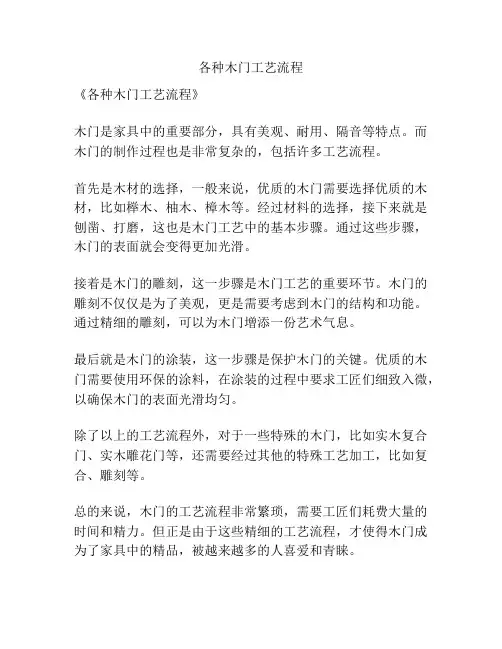 各种木门工艺流程

《各种木门工艺流程》

木门是家具中的重要部分，具有美观、耐用、隔音等特点。而木门的制作过程也是非常复杂的，包括许多工艺流程。

首先是木材的选择，一般来说，优质的木门需要选择优质的木材，比如榉木、柚木、樟木等。经过材料的选择，接下来就是刨凿、打磨，这也是木门工艺中的基本步骤。通过这些步骤，木门的表面就会变得更加光滑。

接着是木门的雕刻，这一步骤是木门工艺的重要环节。木门的雕刻不仅仅是为了美观，更是需要考虑到木门的结构和功能。通过精细的雕刻，可以为木门增添一份艺术气息。

最后就是木门的涂装，这一步骤是保护木门的关键。优质的木门需要使用环保的涂料，在涂装的过程中要求工匠们细致入微，以确保木门的表面光滑均匀。

除了以上的工艺流程外，对于一些特殊的木门，比如实木复合门、实木雕花门等，还需要经过其他的特殊工艺加工，比如复合、雕刻等。

总的来说，木门的工艺流程非常繁琐，需要工匠们耗费大量的时间和精力。但正是由于这些精细的工艺流程，才使得木门成为了家具中的精品，被越来越多的人喜爱和青睐。